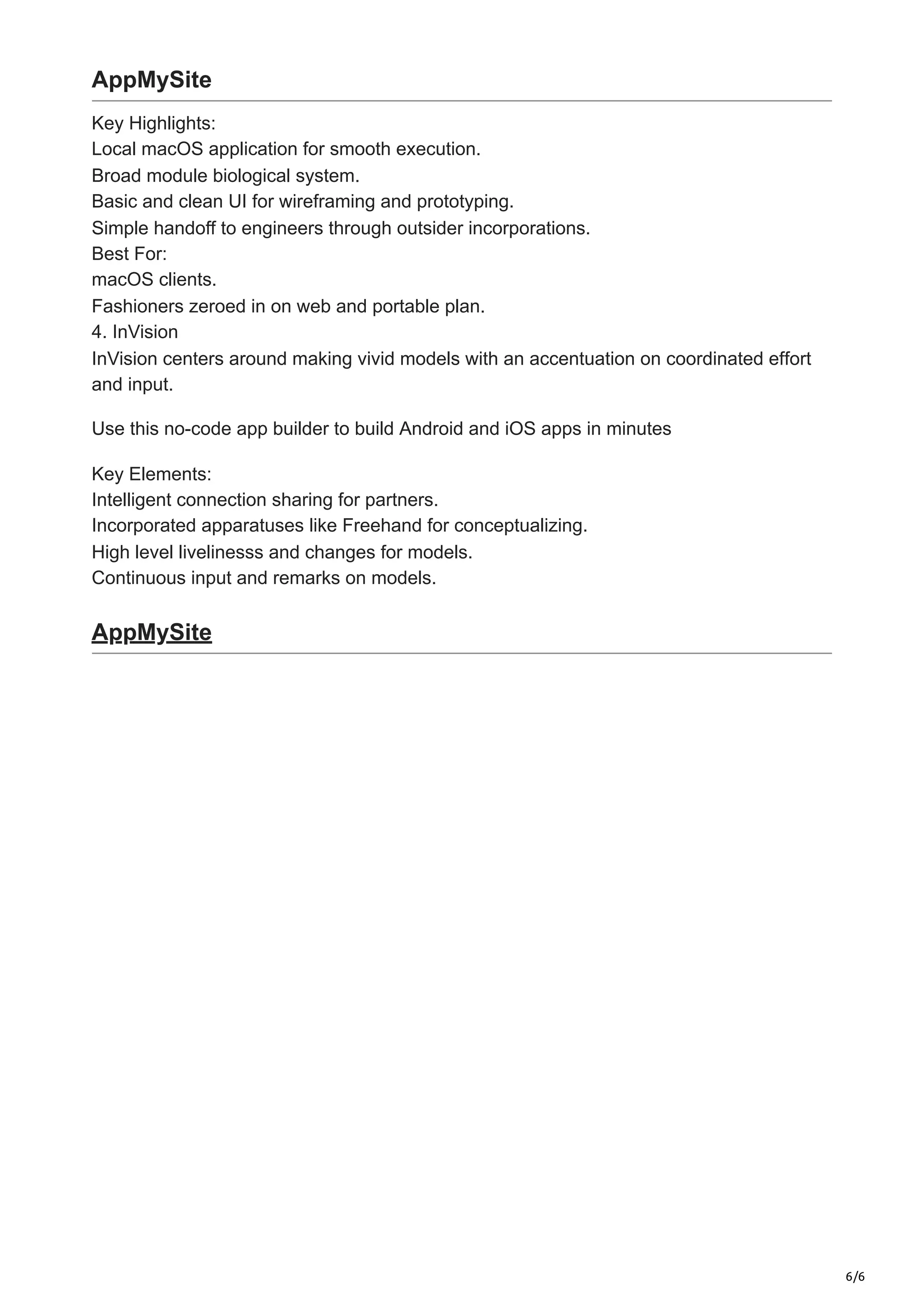 AppMySite

Key Highlights:
Local macOS application for smooth execution.
Broad module biological system.
Basic and clean UI for wireframing and prototyping.
Simple handoff to engineers through outsider incorporations.
Best For:
macOS clients.
Fashioners zeroed in on web and portable plan.
4. InVision
InVision centers around making vivid models with an accentuation on coordinated effort and input.

Use this no-code app builder to build Android and iOS apps in minutes

Key Elements:
Intelligent connection sharing for partners.
Incorporated apparatuses like Freehand for conceptualizing.
High level livelinesss and changes for models.
Continuous input and remarks on models.

AppMySite

6/6